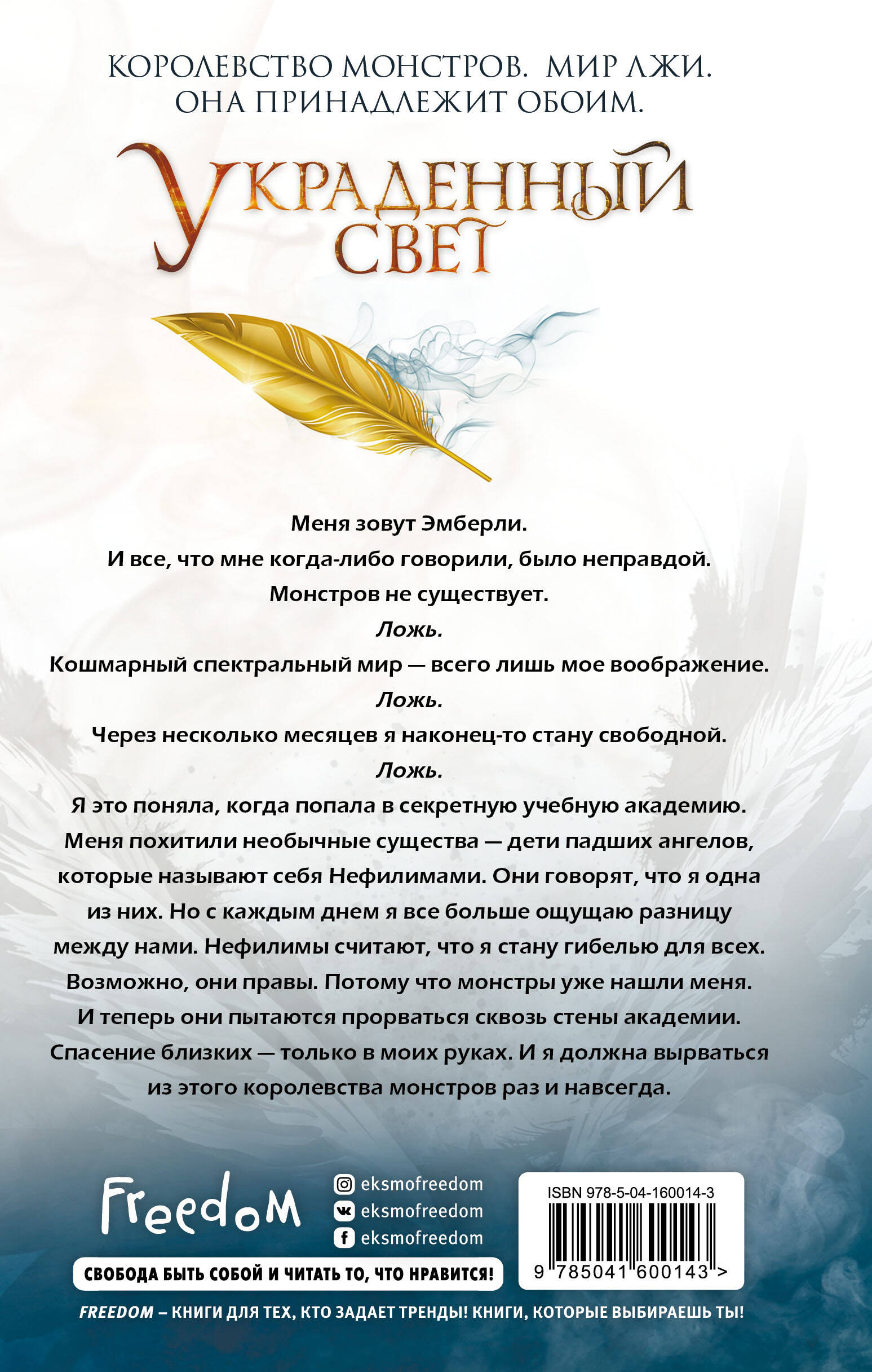 КОРОЛЕВСТВО МОНСТРОВ. МИР ЛЖИ.
ОНА ПРИНАДЛЕЖИТ ОБОИМ.

УКРАДЕННЫЙ
СВЕТ

Меня зовут Эмберли.

И все, что мне когда-либо говорили, было неправдой.

Монстров не существует.

Ложь.

Кошмарный спектральный мир — всего лишь мое воображение.

Ложь.

Через несколько месяцев я наконец-то стану свободной.

Ложь.

Я это поняла, когда попала в секретную учебную академию. Меня похитили необычные существа — дети падших ангелов, которые называют себя Нефилимами. Они говорят, что я одна из них. Но с каждым днем я все больше ощущаю разницу между нами. Нефилимы считают, что я стану гибелью для всех. Возможно, они правы. Потому что монстры уже нашли меня. И теперь они пытаются прорваться сквозь стены академии. Спасение близких — только в моих руках. И я должна вырваться из этого королевства монстров раз и навсегда.

Freedom

eksmofreedom
eksmofreedom
eksmofreedom

СВОБОДА БЫТЬ СОБОЙ И ЧИТАТЬ ТО, ЧТО НРАВИТСЯ!

ISBN 978-5-04-160014-3
9 785041 600143 >

FREEDOM – КНИГИ ДЛЯ ТЕХ, КТО ЗАДАЕТ ТРЕНДЫ! КНИГИ, КОТОРЫЕ ВЫБИРАЕШЬ ТЫ!